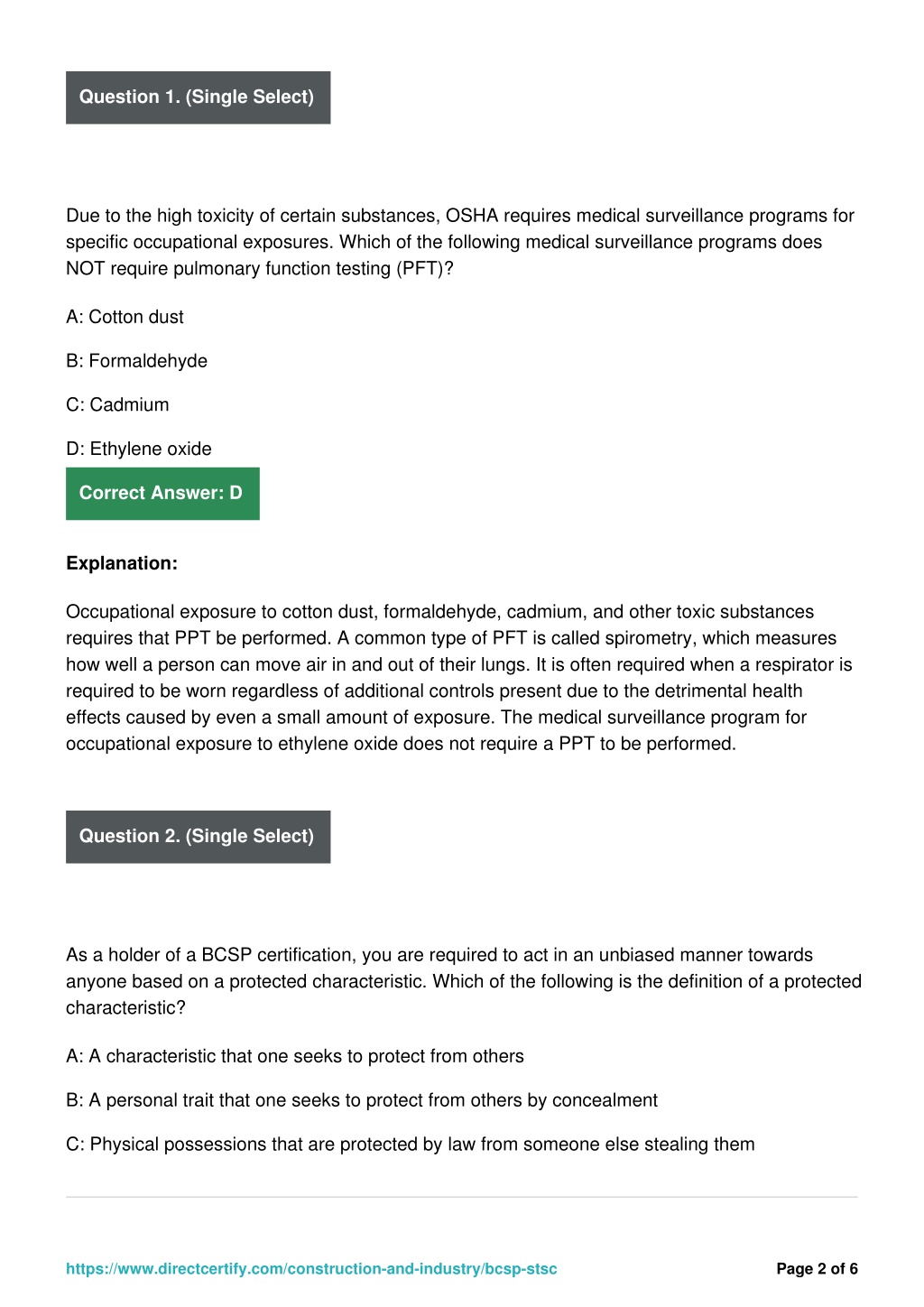 Question 1. (Single Select)

Due to the high toxicity of certain substances, OSHA requires medical surveillance programs for specific occupational exposures. Which of the following medical surveillance programs does NOT require pulmonary function testing (PFT)?

A: Cotton dust

B: Formaldehyde

C: Cadmium

D: Ethylene oxide

Correct Answer: D

Explanation:

Occupational exposure to cotton dust, formaldehyde, cadmium, and other toxic substances requires that PPT be performed. A common type of PFT is called spirometry, which measures how well a person can move air in and out of their lungs. It is often required when a respirator is required to be worn regardless of additional controls present due to the detrimental health effects caused by even a small amount of exposure. The medical surveillance program for occupational exposure to ethylene oxide does not require a PPT to be performed.

Question 2. (Single Select)

As a holder of a BCSP certification, you are required to act in an unbiased manner towards anyone based on a protected characteristic. Which of the following is the definition of a protected characteristic?

A: A characteristic that one seeks to protect from others

B: A personal trait that one seeks to protect from others by concealment

C: Physical possessions that are protected by law from someone else stealing them

https://www.directcertify.com/construction-and-industry/bcsp-stsc

Page 2 of 6